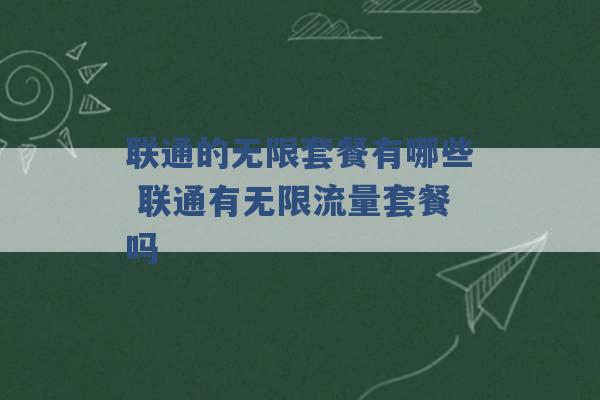 联通的无限套餐有哪些 联通有无限流量套餐吗